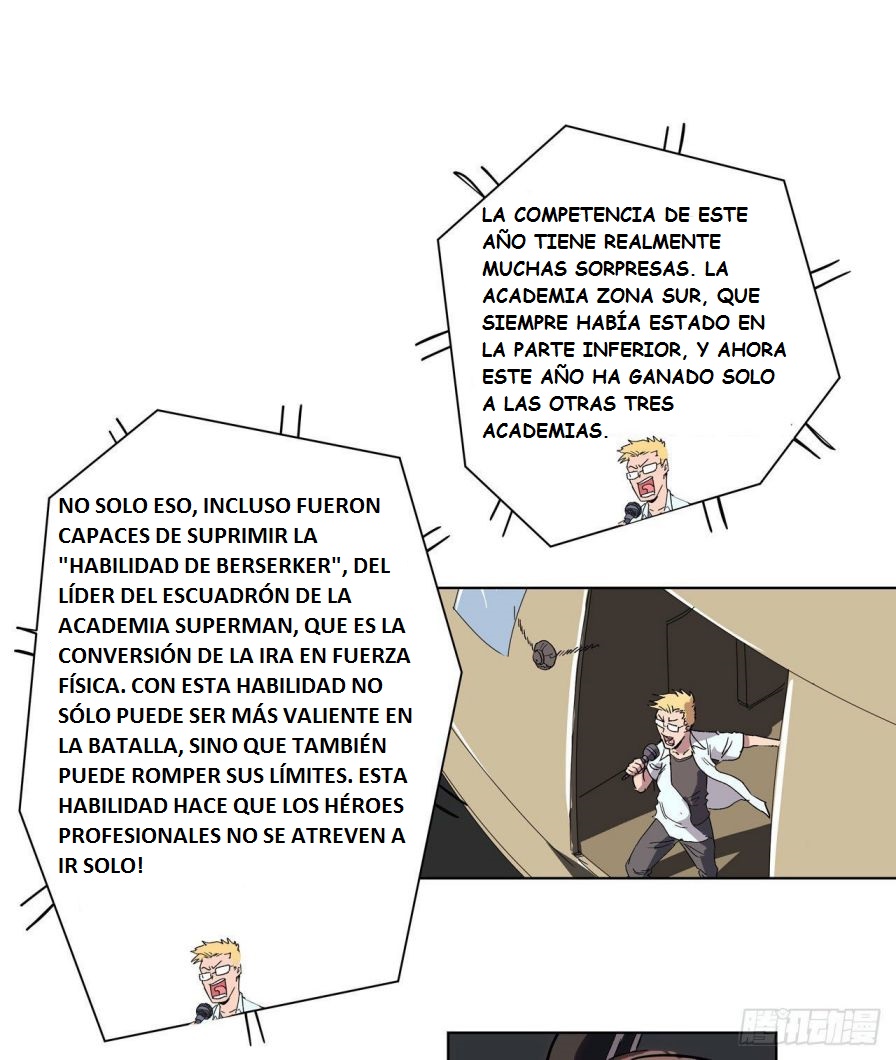 LA COMPETENCIA DE ESTE AÑO TIENE REALMENTE MUCHAS SORPRESAS. LA ACADEMIA ZONA SUR, QUE SIEMPRE HABÍA ESTADO EN LA PARTE INFERIOR, Y AHORA ESTE AÑO HA GANADO SOLO A LAS OTRAS TRES ACADEMIAS.

NO SOLO ESO, INCLUSO FUERON CAPACES DE SUPRIMIR LA "HABILIDAD DE BERSERKER", DEL LÍDER DEL ESCUADRÓN DE LA ACADEMIA SUPERMAN, QUE ES LA CONVERSIÓN DE LA IRA EN FUERZA FÍSICA. CON ESTA HABILIDAD NO SÓLO PUEDE SER MÁS VALIENTE EN LA BATALLA, SINO QUE TAMBIÉN PUEDE ROMPER SUS LÍMITES. ESTA HABILIDAD HACE QUE LOS HÉROES PROFESIONALES NO SE ATREVEN A IR SOLO!

腾讯动漫